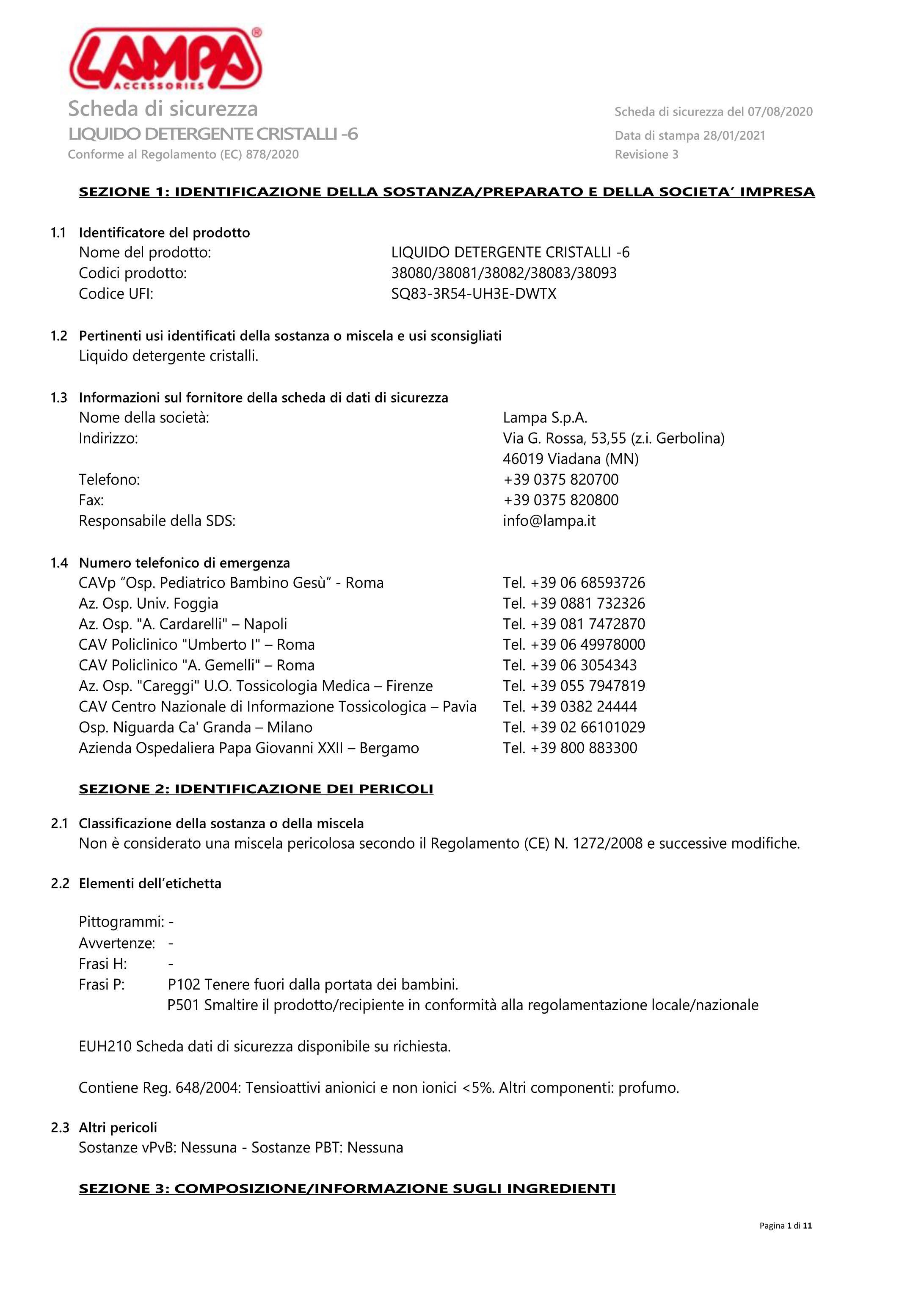 LAMPA®
ACCESSORIES

Scheda di sicurezza
LIQUIDO DETERGENTE CRISTALLI -6
Conforme al Regolamento (EC) 878/2020

Scheda di sicurezza del 07/08/2020
Data di stampa 28/01/2021
Revisione 3

SEZIONE 1: IDENTIFICAZIONE DELLA SOSTANZA/PREPARATO E DELLA SOCIETA' IMPRESA

1.1 Identificatore del prodotto
Nome del prodotto: LIQUIDO DETERGENTE CRISTALLI -6
Codici prodotto: 38080/38081/38082/38083/38093
Codice UFI: SQ83-3R54-UH3E-DWTX

1.2 Pertinenti usi identificati della sostanza o miscela e usi sconsigliati
Liquido detergente cristalli.

1.3 Informazioni sul fornitore della scheda di dati di sicurezza
Nome della società: Lampa S.p.A.
Indirizzo: Via G. Rossa, 53,55 (z.i. Gerbolina) 46019 Viadana (MN)
Telefono: +39 0375 820700
Fax: +39 0375 820800
Responsabile della SDS: info@lampa.it

1.4 Numero telefonico di emergenza
CAVp "Osp. Pediatrico Bambino Gesù" - Roma Tel. +39 06 68593726
Az. Osp. Univ. Foggia Tel. +39 0881 732326
Az. Osp. "A. Cardarelli" – Napoli Tel. +39 081 7472870
CAV Policlinico "Umberto I" – Roma Tel. +39 06 49978000
CAV Policlinico "A. Gemelli" – Roma Tel. +39 06 3054343
Az. Osp. "Careggi" U.O. Tossicologia Medica – Firenze Tel. +39 055 7947819
CAV Centro Nazionale di Informazione Tossicologica – Pavia Tel. +39 0382 24444
Osp. Niguarda Ca' Granda – Milano Tel. +39 02 66101029
Azienda Ospedaliera Papa Giovanni XXII – Bergamo Tel. +39 800 883300

SEZIONE 2: IDENTIFICAZIONE DEI PERICOLI

2.1 Classificazione della sostanza o della miscela
Non è considerato una miscela pericolosa secondo il Regolamento (CE) N. 1272/2008 e successive modifiche.

2.2 Elementi dell'etichetta

Pittogrammi: -
Avvertenze: -
Frasi H: -
Frasi P: P102 Tenere fuori dalla portata dei bambini.
P501 Smaltire il prodotto/recipiente in conformità alla regolamentazione locale/nazionale

EUH210 Scheda dati di sicurezza disponibile su richiesta.

Contiene Reg. 648/2004: Tensioattivi anionici e non ionici <5%. Altri componenti: profumo.

2.3 Altri pericoli
Sostanze vPvB: Nessuna - Sostanze PBT: Nessuna

SEZIONE 3: COMPOSIZIONE/INFORMAZIONE SUGLI INGREDIENTI

Pagina 1 di 11